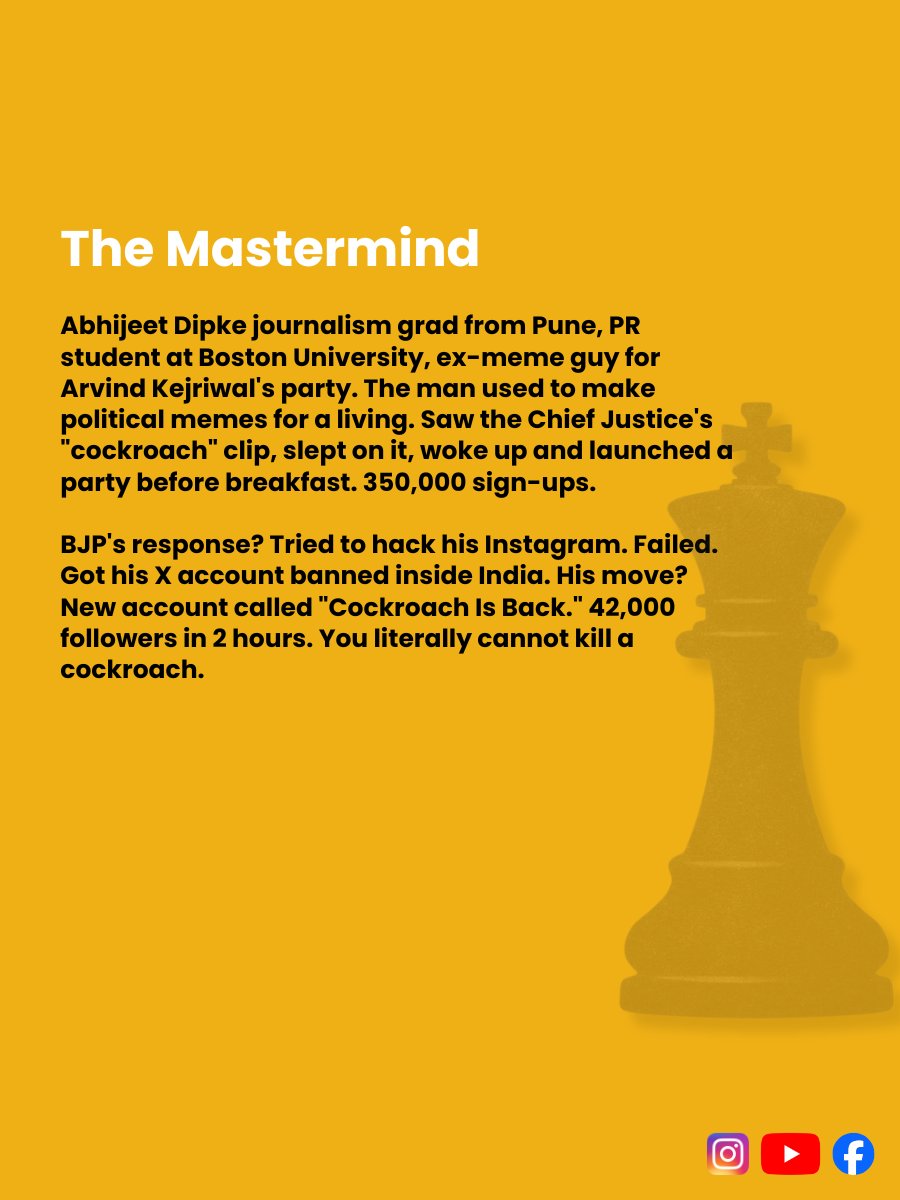 The Mastermind

Abhijeet Dipke journalism grad from Pune, PR student at Boston University, ex-meme guy for Arvind Kejriwal's party. The man used to make political memes for a living. Saw the Chief Justice's "cockroach" clip, slept on it, woke up and launched a party before breakfast. 350,000 sign-ups.

BJP's response? Tried to hack his Instagram. Failed. Got his X account banned inside India. His move? New account called "Cockroach Is Back." 42,000 followers in 2 hours. You literally cannot kill a cockroach.